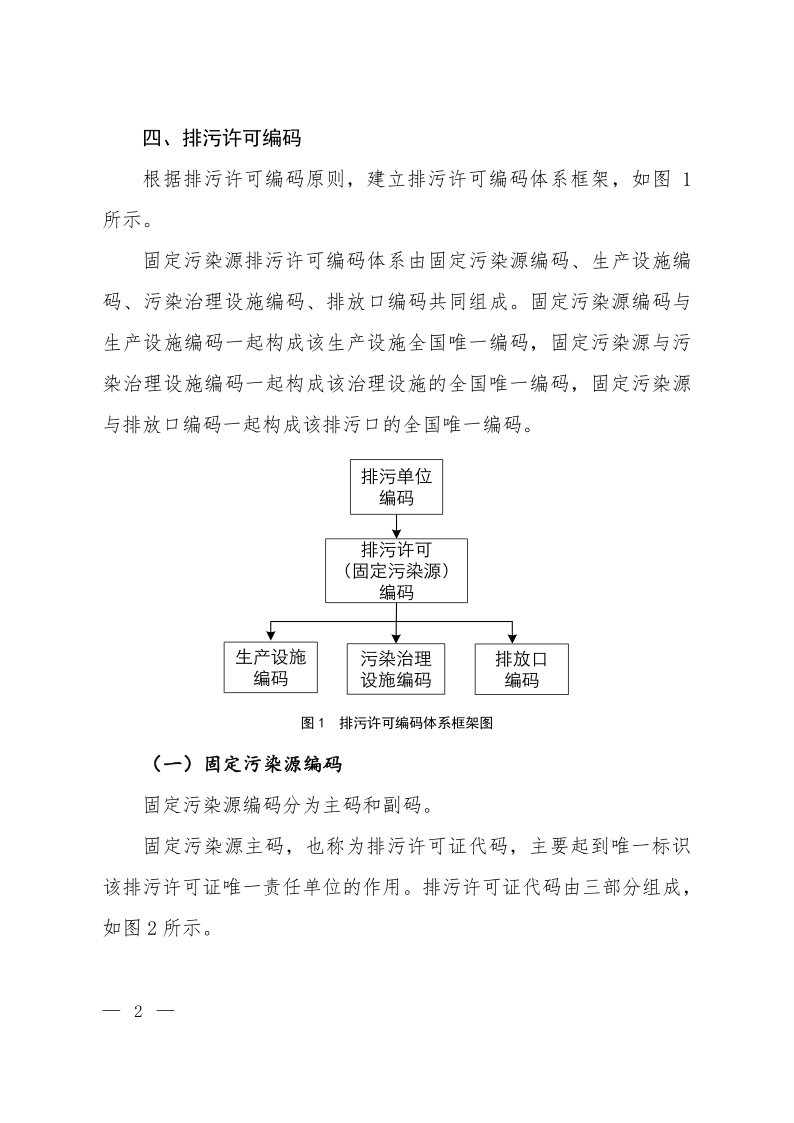 四、排污许可编码

根据排污许可编码原则，建立排污许可编码体系框架，如图 1 所示。

固定污染源排污许可编码体系由固定污染源编码、生产设施编码、污染治理设施编码、排放口编码共同组成。固定污染源编码与生产设施编码一起构成该生产设施全国唯一编码，固定污染源与污染治理设施编码一起构成该治理设施的全国唯一编码，固定污染源与排放口编码一起构成该排污口的全国唯一编码。

排污单位编码

排污许可（固定污染源）编码

生产设施编码

污染治理设施编码

排放口编码

图 1 排污许可编码体系框架图

（一）固定污染源编码

固定污染源编码分为主码和副码。

固定污染源主码，也称为排污许可证代码，主要起到唯一标识该排污许可证唯一责任单位的作用。排污许可证代码由三部分组成，如图 2 所示。

— 2 —